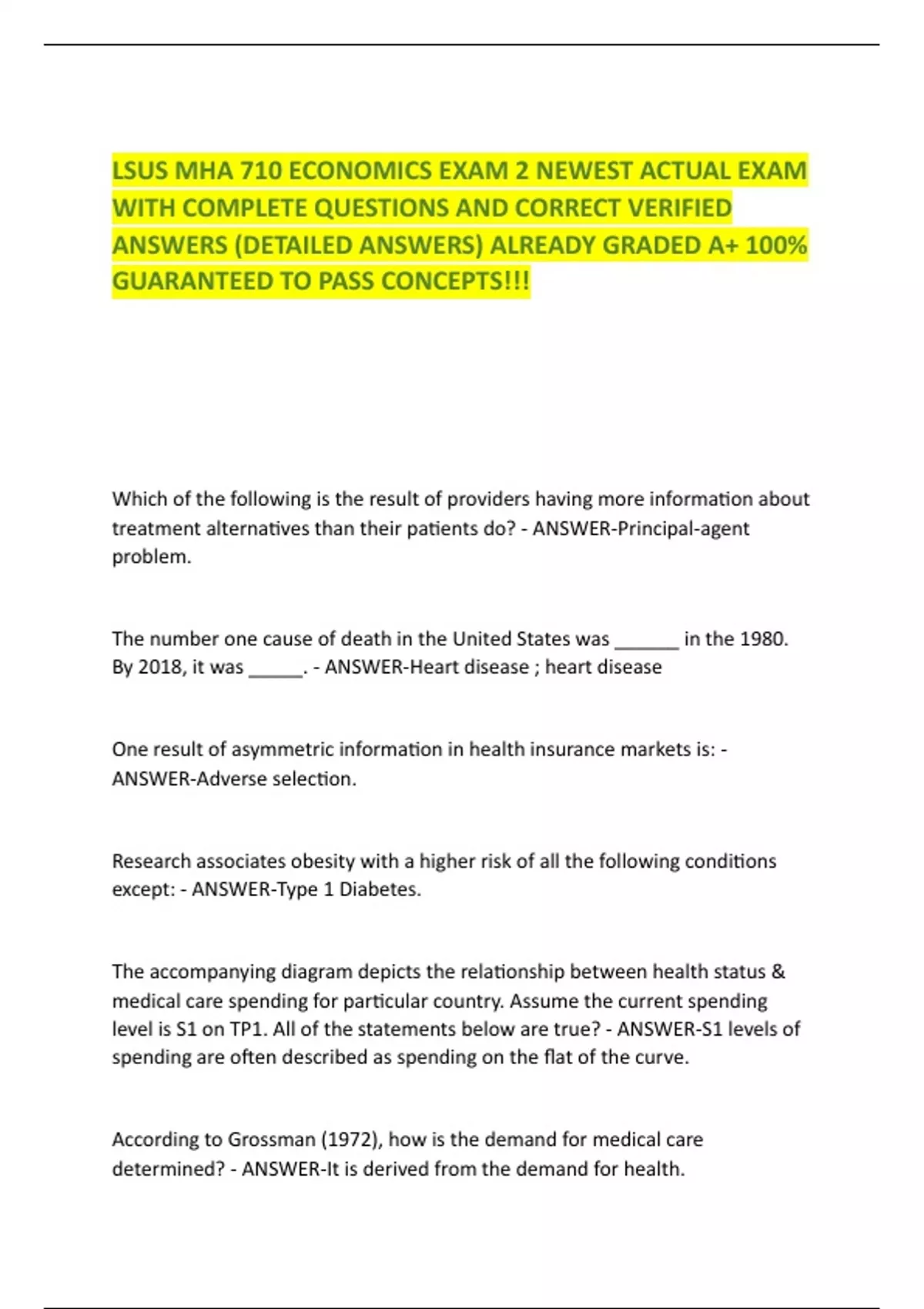 LSUS MHA 710 ECONOMICS EXAM 2 NEWEST ACTUAL EXAM WITH COMPLETE QUESTIONS AND CORRECT VERIFIED ANSWERS (DETAILED ANSWERS) ALREADY GRADED A+ 100% GUARANTEED TO PASS CONCEPTS!!!

Which of the following is the result of providers having more information about treatment alternatives than their patients do? - ANSWER-Principal-agent problem.

The number one cause of death in the United States was ______ in the 1980. By 2018, it was _____. - ANSWER-Heart disease ; heart disease

One result of asymmetric information in health insurance markets is: - ANSWER-Adverse selection.

Research associates obesity with a higher risk of all the following conditions except: - ANSWER-Type 1 Diabetes.

The accompanying diagram depicts the relationship between health status & medical care spending for particular country. Assume the current spending level is S1 on TP1. All of the statements below are true? - ANSWER-S1 levels of spending are often described as spending on the flat of the curve.

According to Grossman (1972), how is the demand for medical care determined? - ANSWER-It is derived from the demand for health.